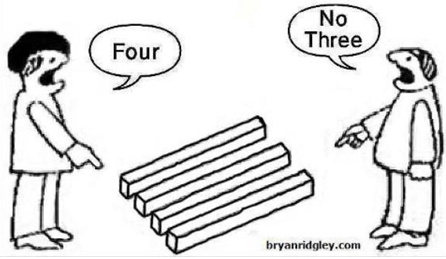 Four

No
Three

bryanridgley.com